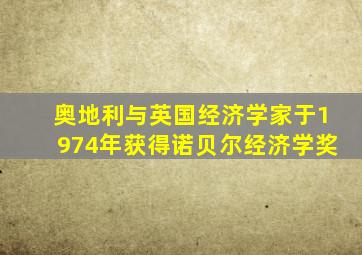 奥地利与英国经济学家于1974年获得诺贝尔经济学奖